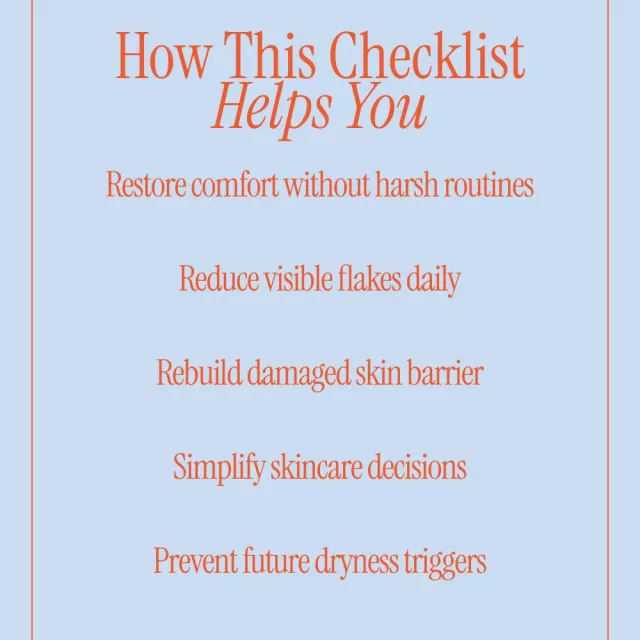 How This Checklist
Helps You

Restore comfort without harsh routines

Reduce visible flakes daily

Rebuild damaged skin barrier

Simplify skincare decisions

Prevent future dryness triggers